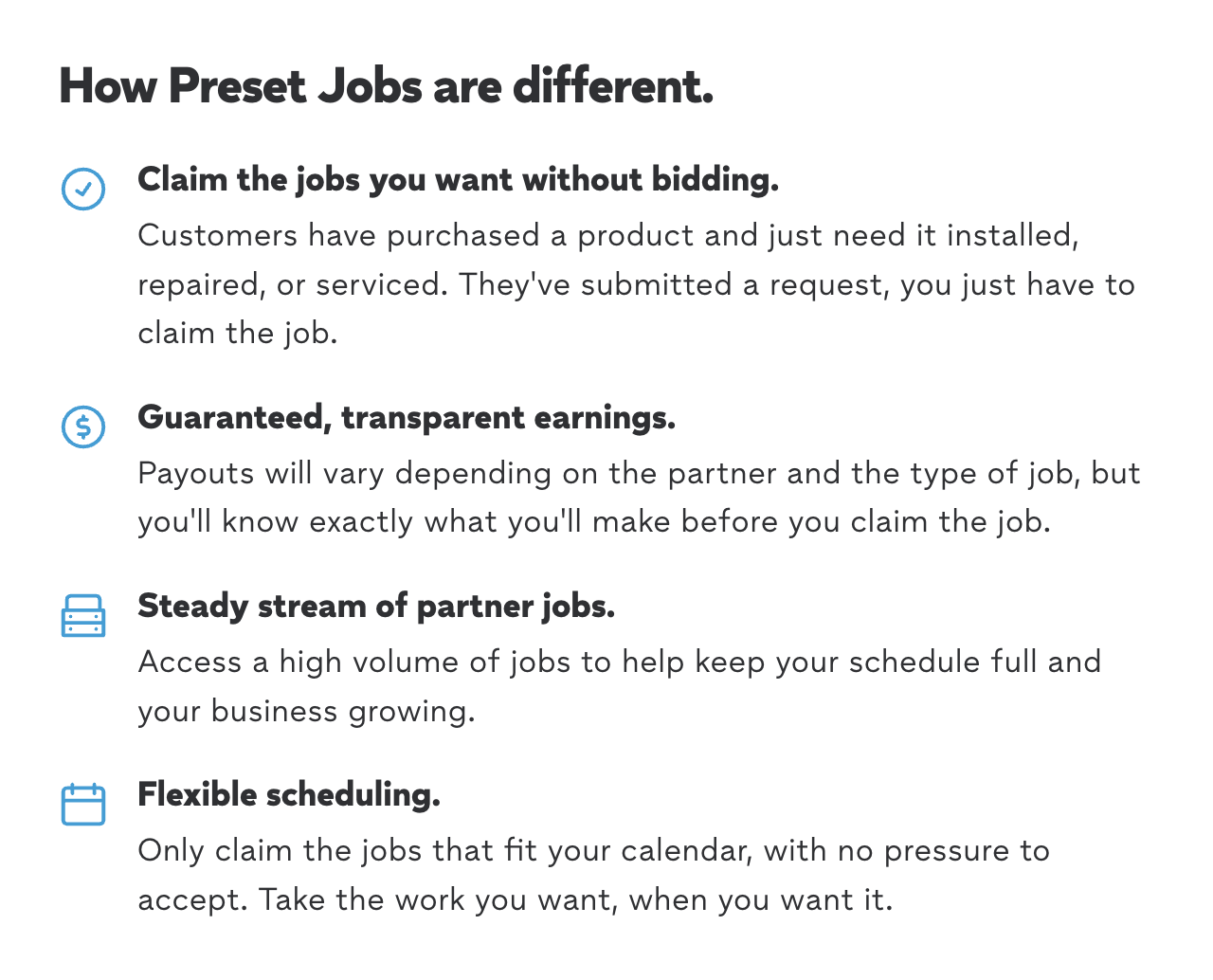 How Preset Jobs are different.

Claim the jobs you want without bidding.

Customers have purchased a product and just need it installed, repaired, or serviced. They've submitted a request, you just have to claim the job.

Guaranteed, transparent earnings.

Payouts will vary depending on the partner and the type of job, but you'll know exactly what you'll make before you claim the job.

Steady stream of partner jobs.

Access a high volume of jobs to help keep your schedule full and your business growing.

Flexible scheduling.

Only claim the jobs that fit your calendar, with no pressure to accept. Take the work you want, when you want it.